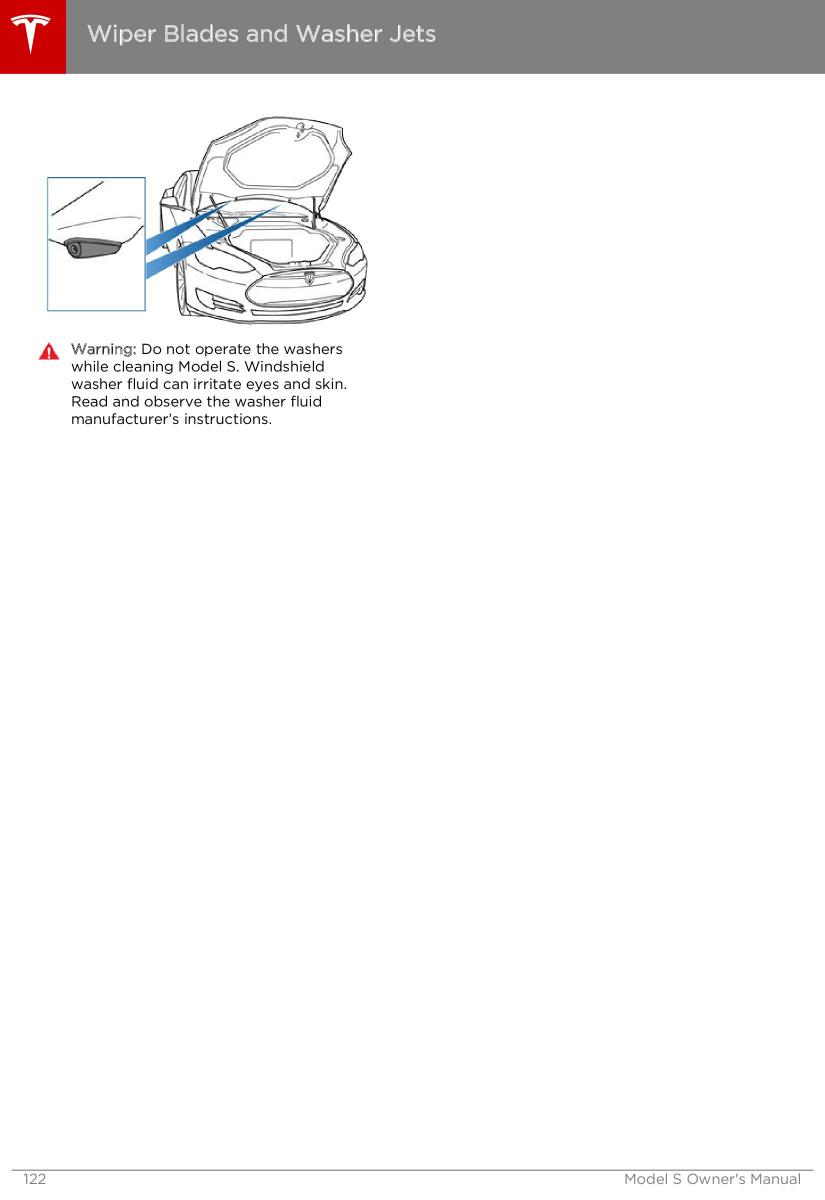 Wiper Blades and Washer Jets

Warning: Do not operate the washers while cleaning Model S. Windshield washer fluid can irritate eyes and skin. Read and observe the washer fluid manufacturer's instructions.

122

Model S Owner's Manual